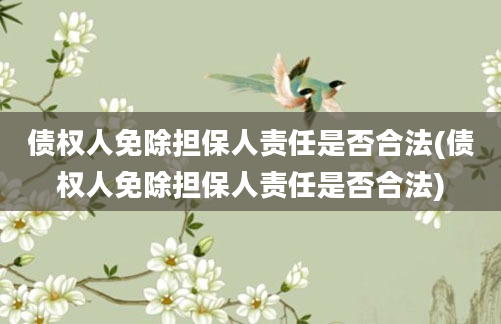 债权人免除担保人责任是否合法(债权人免除担保人责任是否合法)